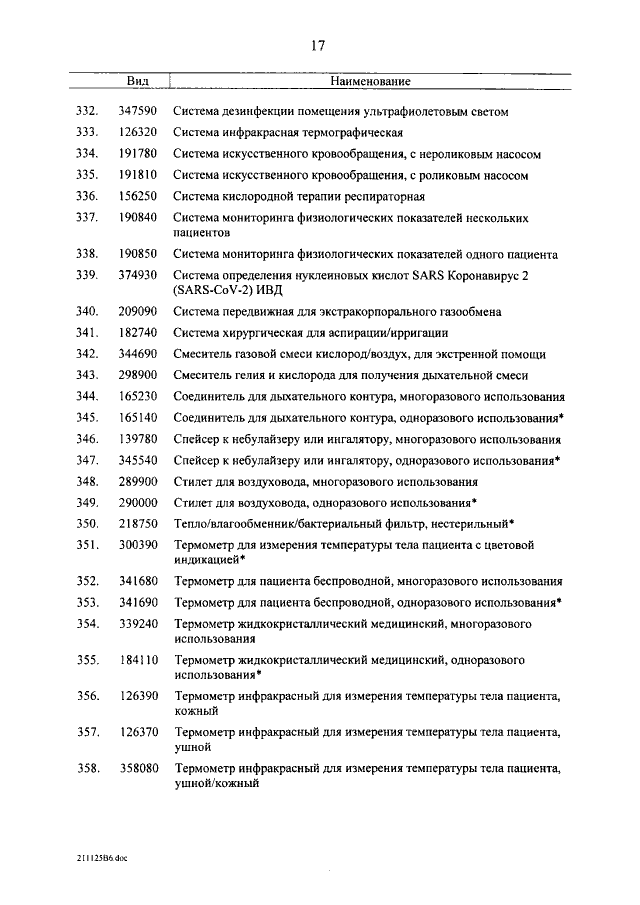 17

|  | Вид | Наименование |
|---|---|---|
| 332. | 347590 | Система дезинфекции помещения ультрафиолетовым светом |
| 333. | 126320 | Система инфракрасная термографическая |
| 334. | 191780 | Система искусственного кровообращения, с нероликовым насосом |
| 335. | 191810 | Система искусственного кровообращения, с роликовым насосом |
| 336. | 156250 | Система кислородной терапии респираторная |
| 337. | 190840 | Система мониторинга физиологических показателей нескольких пациентов |
| 338. | 190850 | Система мониторинга физиологических показателей одного пациента |
| 339. | 374930 | Система определения нуклеиновых кислот SARS Коронавирус 2 (SARS-CoV-2) ИВД |
| 340. | 209090 | Система передвижная для экстракорпорального газообмена |
| 341. | 182740 | Система хирургическая для аспирации/ирригации |
| 342. | 344690 | Смеситель газовой смеси кислород/воздух, для экстренной помощи |
| 343. | 298900 | Смеситель гелия и кислорода для получения дыхательной смеси |
| 344. | 165230 | Соединитель для дыхательного контура, многоразового использования |
| 345. | 165140 | Соединитель для дыхательного контура, одноразового использования* |
| 346. | 139780 | Спейсер к небулайзеру или ингалятору, многоразового использования |
| 347. | 345540 | Спейсер к небулайзеру или ингалятору, одноразового использования* |
| 348. | 289900 | Стилет для воздуховода, многоразового использования |
| 349. | 290000 | Стилет для воздуховода, одноразового использования* |
| 350. | 218750 | Тепло/влагообменник/бактериальный фильтр, нестерильный* |
| 351. | 300390 | Термометр для измерения температуры тела пациента с цветовой индикацией* |
| 352. | 341680 | Термометр для пациента беспроводной, многоразового использования |
| 353. | 341690 | Термометр для пациента беспроводной, одноразового использования* |
| 354. | 339240 | Термометр жидкокристаллический медицинский, многоразового использования |
| 355. | 184110 | Термометр жидкокристаллический медицинский, одноразового использования* |
| 356. | 126390 | Термометр инфракрасный для измерения температуры тела пациента, кожный |
| 357. | 126370 | Термометр инфракрасный для измерения температуры тела пациента, ушной |
| 358. | 358080 | Термометр инфракрасный для измерения температуры тела пациента, ушной/кожный |

211125B6.doc